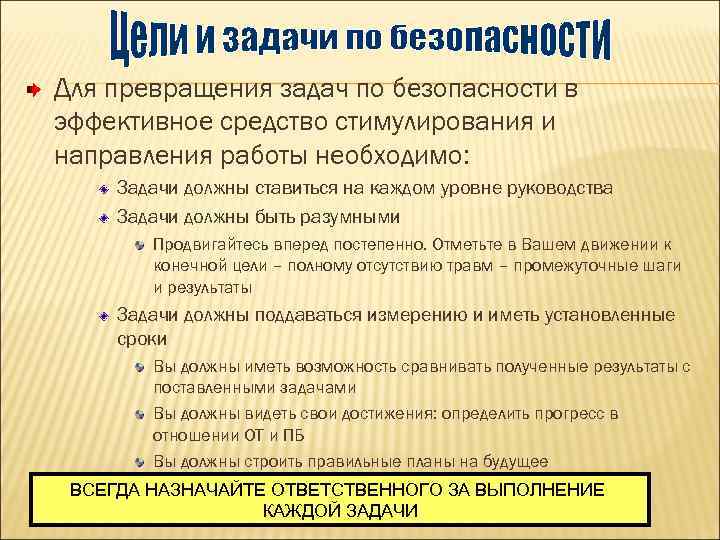 Цели и задачи по безопасности

Для превращения задач по безопасности в эффективное средство стимулирования и направления работы необходимо:

Задачи должны ставиться на каждом уровне руководства

Задачи должны быть разумными

Продвигайтесь вперед постепенно. Отметьте в Вашем движении к конечной цели – полному отсутствию травм – промежуточные шаги и результаты

Задачи должны поддаваться измерению и иметь установленные сроки

Вы должны иметь возможность сравнивать полученные результаты с поставленными задачами

Вы должны видеть свои достижения: определить прогресс в отношении ОТ и ПБ

Вы должны строить правильные планы на будущее

ВСЕГДА НАЗНАЧАЙТЕ ОТВЕТСТВЕННОГО ЗА ВЫПОЛНЕНИЕ КАЖДОЙ ЗАДАЧИ